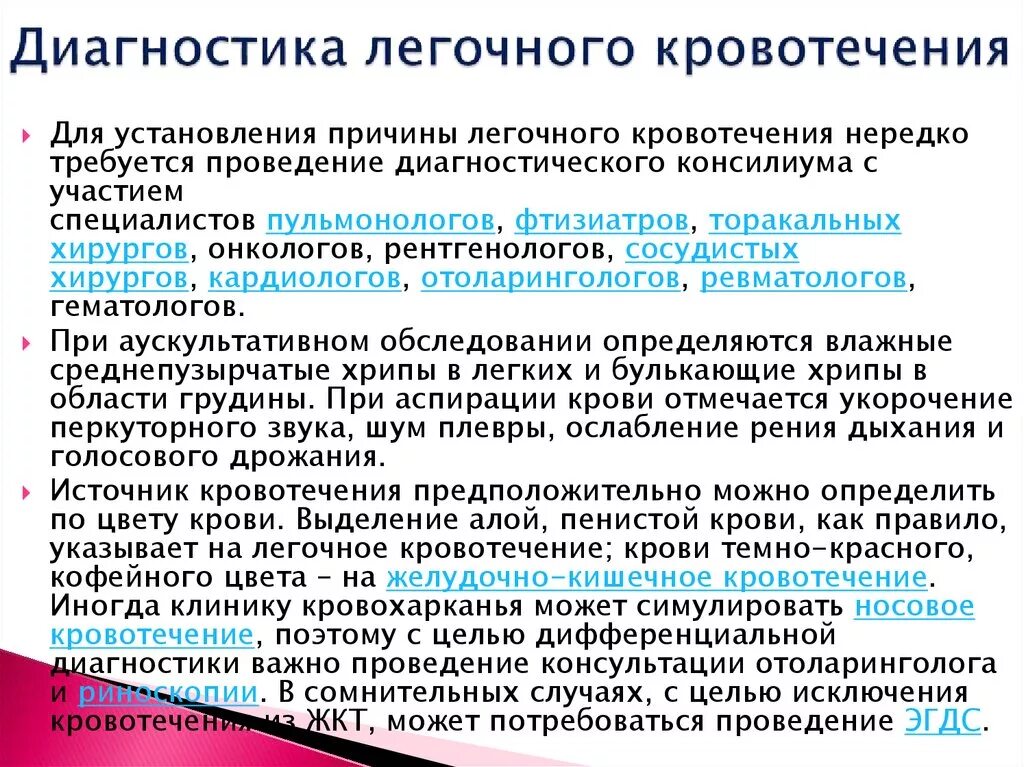 Диагностика легочного кровотечения

Для установления причины легочного кровотечения нередко требуется проведение диагностического консилиума с участием специалистов пульмонологов, фтизиатров, торакальных хирургов, онкологов, рентгенологов, сосудистых хирургов, кардиологов, отоларингологов, ревматологов, гематологов.

При аускультативном обследовании определяются влажные среднепузырчатые хрипы в легких и булькающие хрипы в области грудины. При аспирации крови отмечается укорочение перкуторного звука, шум плевры, ослабление рения дыхания и голосового дрожания.

Источник кровотечения предположительно можно определить по цвету крови. Выделение алой, пенистой крови, как правило, указывает на легочное кровотечение; крови темно-красного, кофейного цвета – на желудочно-кишечное кровотечение. Иногда клинику кровохарканья может симулировать носовое кровотечение, поэтому с целью дифференциальной диагностики важно проведение консультации отоларинголога и риноскопии. В сомнительных случаях, с целью исключения кровотечения из ЖКТ, может потребоваться проведение ЭГДС.